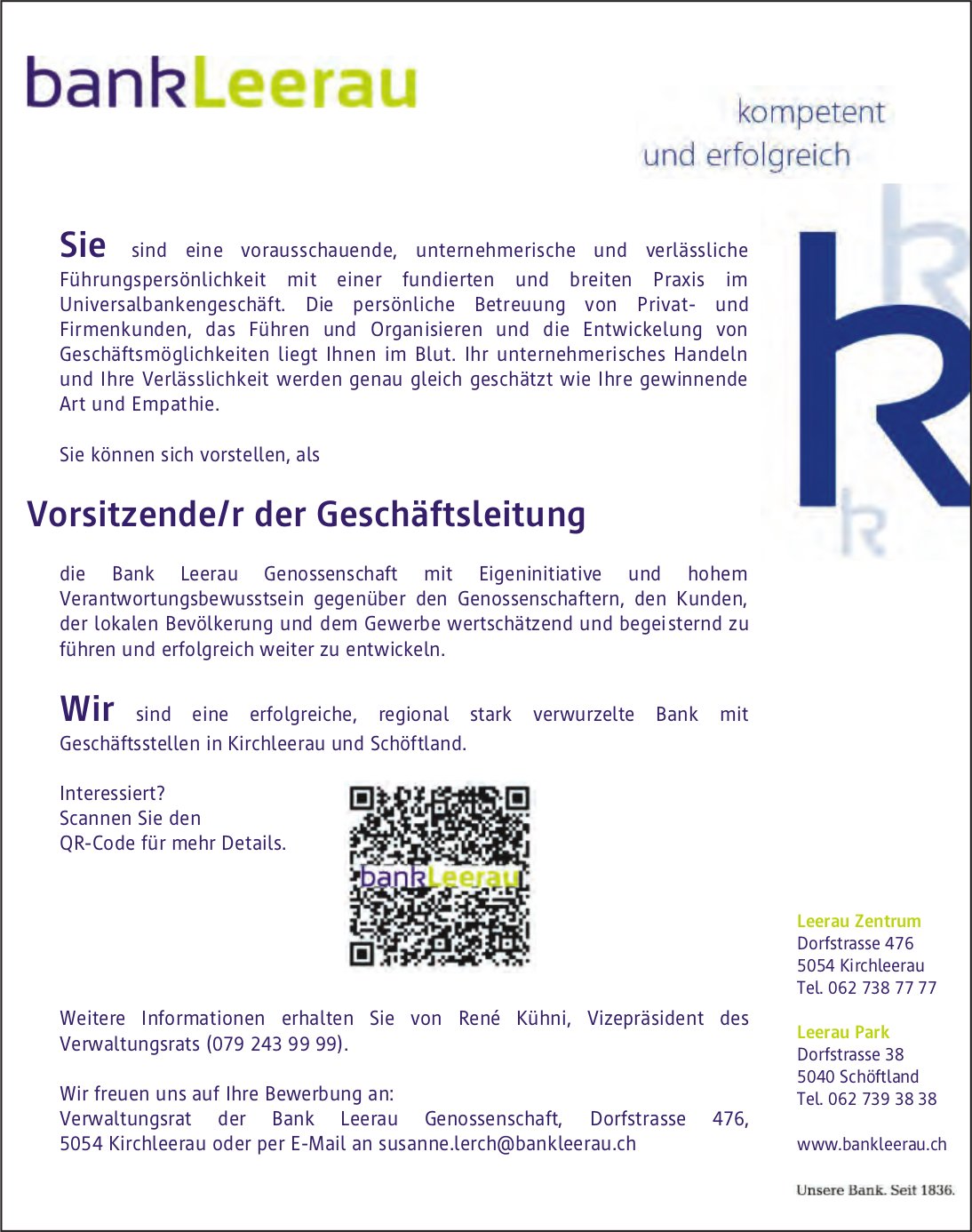 bankLeerau

kompetent und erfolgreich

Sie sind eine vorausschauende, unternehmerische und verlässliche Führungspersönlichkeit mit einer fundierten und breiten Praxis im Universalbankengeschäft. Die persönliche Betreuung von Privat- und Firmenkunden, das Führen und Organisieren und die Entwickelung von Geschäftsmöglichkeiten liegt Ihnen im Blut. Ihr unternehmerisches Handeln und Ihre Verlässlichkeit werden genau gleich geschätzt wie Ihre gewinnende Art und Empathie.

Sie können sich vorstellen, als

Vorsitzende/r der Geschäftsleitung

die Bank Leerau Genossenschaft mit Eigeninitiative und hohem Verantwortungsbewusstsein gegenüber den Genossenschaftern, den Kunden, der lokalen Bevölkerung und dem Gewerbe wertschätzend und begeisternd zu führen und erfolgreich weiter zu entwickeln.

Wir sind eine erfolgreiche, regional stark verwurzelte Bank mit Geschäftsstellen in Kirchleerau und Schöftland.

Interessiert?
Scannen Sie den
QR-Code für mehr Details.

bankLeerau

Weitere Informationen erhalten Sie von René Kühni, Vizepräsident des Verwaltungsrats (079 243 99 99).

Wir freuen uns auf Ihre Bewerbung an:
Verwaltungsrat der Bank Leerau Genossenschaft, Dorfstrasse 476, 5054 Kirchleerau oder per E-Mail an susanne.lerch@bankleerau.ch

Leerau Zentrum
Dorfstrasse 476
5054 Kirchleerau
Tel. 062 738 77 77

Leerau Park
Dorfstrasse 38
5040 Schöftland
Tel. 062 739 38 38

www.bankleerau.ch

Unsere Bank. Seit 1836.